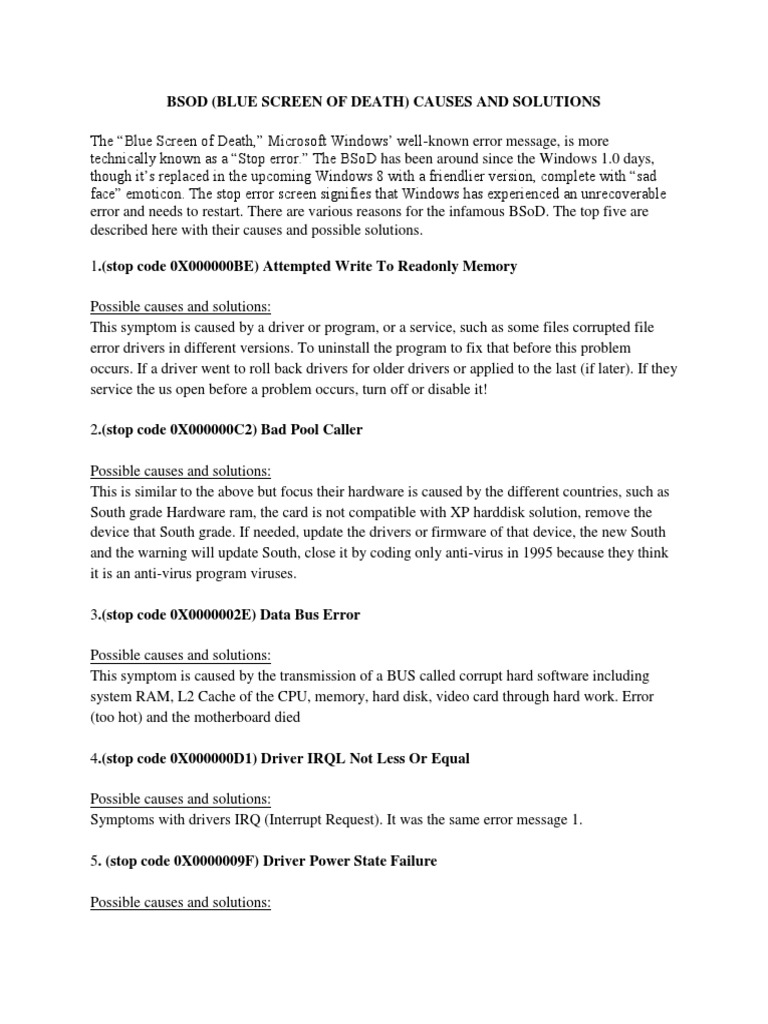 BSOD (BLUE SCREEN OF DEATH) CAUSES AND SOLUTIONS

The “Blue Screen of Death,” Microsoft Windows’ well-known error message, is more technically known as a “Stop error.” The BSoD has been around since the Windows 1.0 days, though it’s replaced in the upcoming Windows 8 with a friendlier version, complete with “sad face” emoticon. The stop error screen signifies that Windows has experienced an unrecoverable error and needs to restart. There are various reasons for the infamous BSoD. The top five are described here with their causes and possible solutions.

1.(stop code 0X000000BE) Attempted Write To Readonly Memory

Possible causes and solutions:
This symptom is caused by a driver or program, or a service, such as some files corrupted file error drivers in different versions. To uninstall the program to fix that before this problem occurs. If a driver went to roll back drivers for older drivers or applied to the last (if later). If they service the us open before a problem occurs, turn off or disable it!

2.(stop code 0X000000C2) Bad Pool Caller

Possible causes and solutions:
This is similar to the above but focus their hardware is caused by the different countries, such as South grade Hardware ram, the card is not compatible with XP harddisk solution, remove the device that South grade. If needed, update the drivers or firmware of that device, the new South and the warning will update South, close it by coding only anti-virus in 1995 because they think it is an anti-virus program viruses.

3.(stop code 0X0000002E) Data Bus Error

Possible causes and solutions:
This symptom is caused by the transmission of a BUS called corrupt hard software including system RAM, L2 Cache of the CPU, memory, hard disk, video card through hard work. Error (too hot) and the motherboard died

4.(stop code 0X000000D1) Driver IRQL Not Less Or Equal

Possible causes and solutions:
Symptoms with drivers IRQ (Interrupt Request). It was the same error message 1.

5. (stop code 0X0000009F) Driver Power State Failure

Possible causes and solutions: